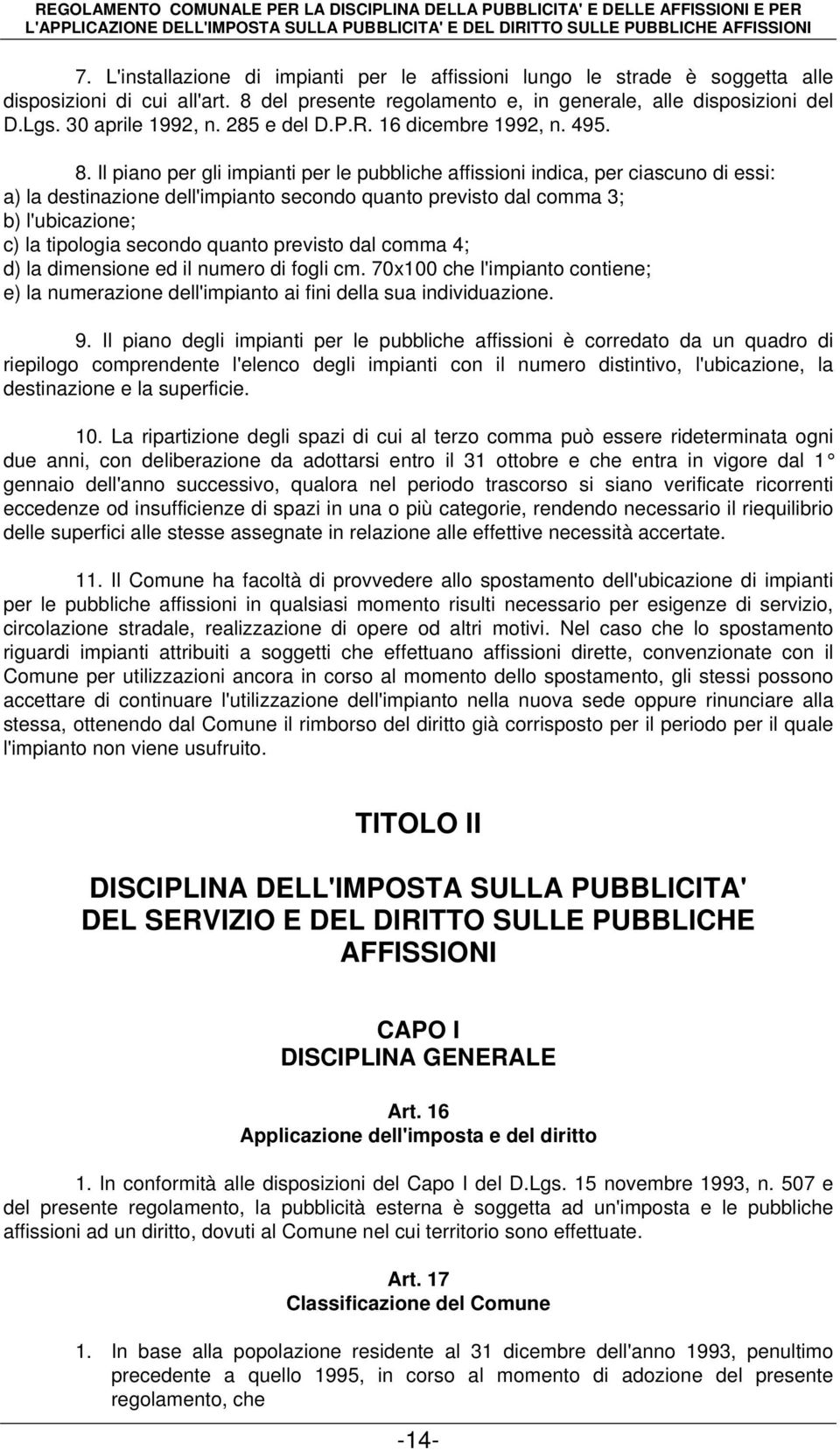 REGOLAMENTO COMUNALE PER LA DISCIPLINA DELLA PUBBLICITA' E DELLE AFFISSIONI E PER L'APPLICAZIONE DELL'IMPOSTA SULLA PUBBLICITA' E DEL DIRITTO SULLE PUBBLICHE AFFISSIONI

7. L'installazione di impianti per le affissioni lungo le strade è soggetta alle disposizioni di cui all'art. 8 del presente regolamento e, in generale, alle disposizioni del D.Lgs. 30 aprile 1992, n. 285 e del D.P.R. 16 dicembre 1992, n. 495.

8. Il piano per gli impianti per le pubbliche affissioni indica, per ciascuno di essi:
a) la destinazione dell'impianto secondo quanto previsto dal comma 3;
b) l'ubicazione;
c) la tipologia secondo quanto previsto dal comma 4;
d) la dimensione ed il numero di fogli cm. 70x100 che l'impianto contiene;
e) la numerazione dell'impianto ai fini della sua individuazione.

9. Il piano degli impianti per le pubbliche affissioni è corredato da un quadro di riepilogo comprendente l'elenco degli impianti con il numero distintivo, l'ubicazione, la destinazione e la superficie.

10. La ripartizione degli spazi di cui al terzo comma può essere rideterminata ogni due anni, con deliberazione da adottarsi entro il 31 ottobre e che entra in vigore dal 1 gennaio dell'anno successivo, qualora nel periodo trascorso si siano verificate ricorrenti eccedenze od insufficienze di spazi in una o più categorie, rendendo necessario il riequilibrio delle superfici alle stesse assegnate in relazione alle effettive necessità accertate.

11. Il Comune ha facoltà di provvedere allo spostamento dell'ubicazione di impianti per le pubbliche affissioni in qualsiasi momento risulti necessario per esigenze di servizio, circolazione stradale, realizzazione di opere od altri motivi. Nel caso che lo spostamento riguardi impianti attribuiti a soggetti che effettuano affissioni dirette, convenzionate con il Comune per utilizzazioni ancora in corso al momento dello spostamento, gli stessi possono accettare di continuare l'utilizzazione dell'impianto nella nuova sede oppure rinunciare alla stessa, ottenendo dal Comune il rimborso del diritto già corrisposto per il periodo per il quale l'impianto non viene usufruito.

TITOLO II

DISCIPLINA DELL'IMPOSTA SULLA PUBBLICITA' DEL SERVIZIO E DEL DIRITTO SULLE PUBBLICHE AFFISSIONI

CAPO I
DISCIPLINA GENERALE

Art. 16
Applicazione dell'imposta e del diritto

1. In conformità alle disposizioni del Capo I del D.Lgs. 15 novembre 1993, n. 507 e del presente regolamento, la pubblicità esterna è soggetta ad un'imposta e le pubbliche affissioni ad un diritto, dovuti al Comune nel cui territorio sono effettuate.

Art. 17
Classificazione del Comune

1. In base alla popolazione residente al 31 dicembre dell'anno 1993, penultimo precedente a quello 1995, in corso al momento di adozione del presente regolamento, che

-14-